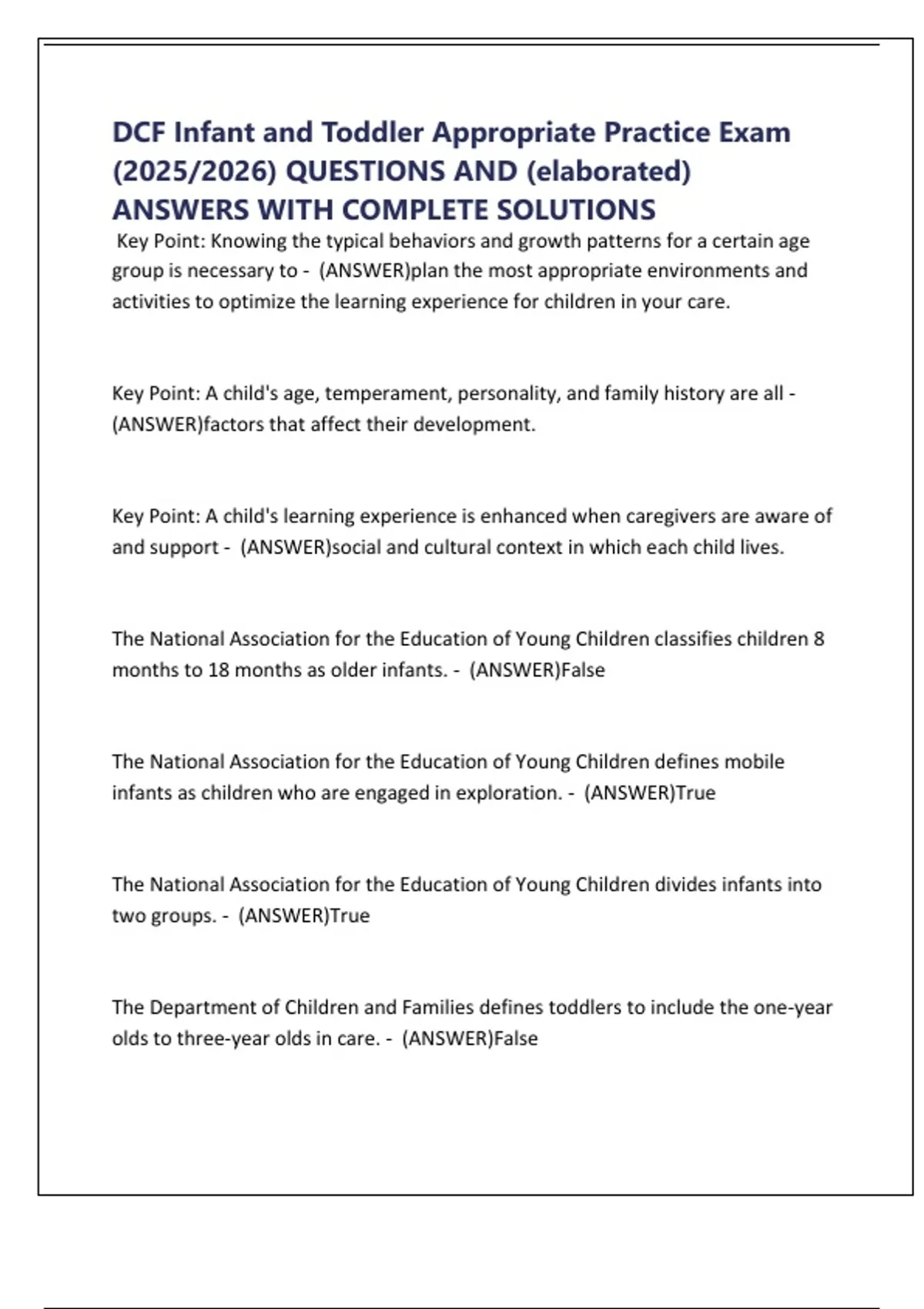 DCF Infant and Toddler Appropriate Practice Exam (2025/2026) QUESTIONS AND (elaborated) ANSWERS WITH COMPLETE SOLUTIONS

Key Point: Knowing the typical behaviors and growth patterns for a certain age group is necessary to - (ANSWER)plan the most appropriate environments and activities to optimize the learning experience for children in your care.

Key Point: A child's age, temperament, personality, and family history are all - (ANSWER)factors that affect their development.

Key Point: A child's learning experience is enhanced when caregivers are aware of and support - (ANSWER)social and cultural context in which each child lives.

The National Association for the Education of Young Children classifies children 8 months to 18 months as older infants. - (ANSWER)False

The National Association for the Education of Young Children defines mobile infants as children who are engaged in exploration. - (ANSWER)True

The National Association for the Education of Young Children divides infants into two groups. - (ANSWER)True

The Department of Children and Families defines toddlers to include the one-year olds to three-year olds in care. - (ANSWER)False